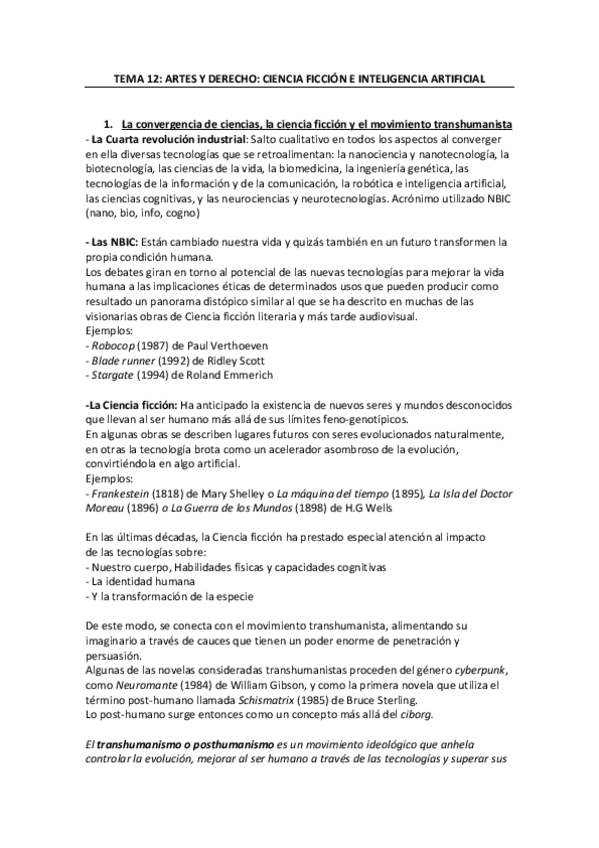 TEMA 12: ARTES Y DERECHO: CIENCIA FICCIÓN E INTELIGENCIA ARTIFICIAL

1. La convergencia de ciencias, la ciencia ficción y el movimiento transhumanista
- La Cuarta revolución industrial: Salto cualitativo en todos los aspectos al converger en ella diversas tecnologías que se retroalimentan: la nanociencia y nanotecnología, la biotecnología, las ciencias de la vida, la biomedicina, la ingeniería genética, las tecnologías de la información y de la comunicación, la robótica e inteligencia artificial, las ciencias cognitivas, y las neurociencias y neurotecnologías. Acrónimo utilizado NBIC (nano, bio, info, cogno)

- Las NBIC: Están cambiado nuestra vida y quizás también en un futuro transformen la propia condición humana.
Los debates giran en torno al potencial de las nuevas tecnologías para mejorar la vida humana a las implicaciones éticas de determinados usos que pueden producir como resultado un panorama distópico similar al que se ha descrito en muchas de las visionarias obras de Ciencia ficción literaria y más tarde audiovisual.
Ejemplos:
- Robocop (1987) de Paul Verthoeven
- Blade runner (1992) de Ridley Scott
- Stargate (1994) de Roland Emmerich

-La Ciencia ficción: Ha anticipado la existencia de nuevos seres y mundos desconocidos que llevan al ser humano más allá de sus límites feno-genotípicos.
En algunas obras se describen lugares futuros con seres evolucionados naturalmente, en otras la tecnología brota como un acelerador asombroso de la evolución, convirtiéndola en algo artificial.
Ejemplos:
- Frankestein (1818) de Mary Shelley o La máquina del tiempo (1895), La Isla del Doctor Moreau (1896) o La Guerra de los Mundos (1898) de H.G Wells

En las últimas décadas, la Ciencia ficción ha prestado especial atención al impacto de las tecnologías sobre:
- Nuestro cuerpo, Habilidades físicas y capacidades cognitivas
- La identidad humana
- Y la transformación de la especie

De este modo, se conecta con el movimiento transhumanista, alimentando su imaginario a través de cauces que tienen un poder enorme de penetración y persuasión.
Algunas de las novelas consideradas transhumanistas proceden del género cyberpunk, como Neuromante (1984) de William Gibson, y como la primera novela que utiliza el término post-humano llamada Schismatrix (1985) de Bruce Sterling.
Lo post-humano surge entonces como un concepto más allá del ciborg.

El transhumanismo o posthumanismo es un movimiento ideológico que anhela controlar la evolución, mejorar al ser humano a través de las tecnologías y superar sus